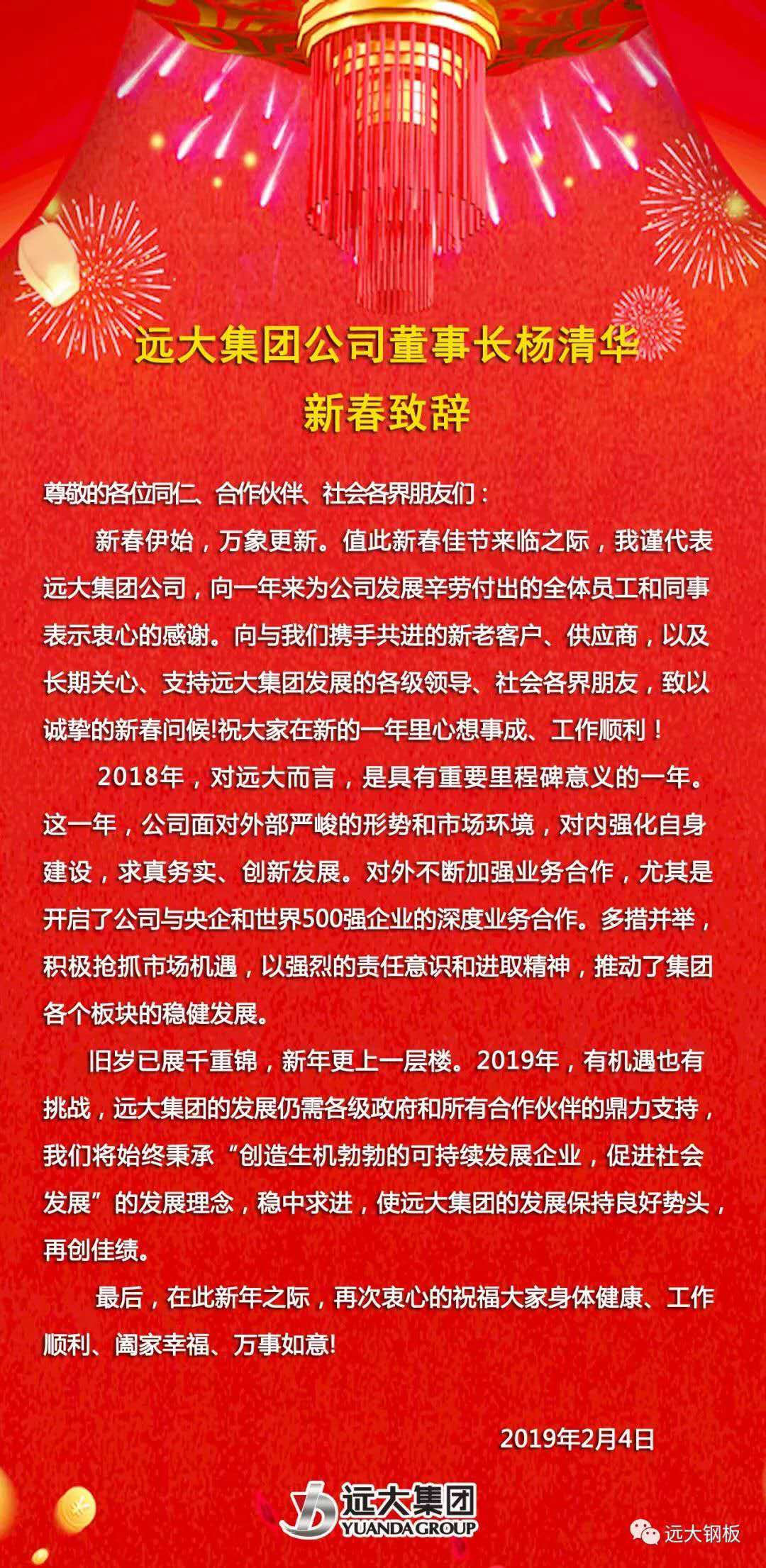 远大集团公司董事长杨清华
新春致辞

尊敬的各位同仁、合作伙伴、社会各界朋友们：

新春伊始，万象更新。值此新春佳节来临之际，我谨代表远大集团公司，向一年来为公司发展辛劳付出的全体员工和同事表示衷心的感谢。向与我们携手共进的新老客户、供应商，以及长期关心、支持远大集团发展的各级领导、社会各界朋友，致以诚挚的新春问候!祝大家在新的一年里心想事成、工作顺利！

2018年，对远大而言，是具有重要里程碑意义的一年。这一年，公司面对外部严峻的形势和市场环境，对内强化自身建设，求真务实、创新发展。对外不断加强业务合作，尤其是开启了公司与央企和世界500强企业的深度业务合作。多措并举，积极抢抓市场机遇，以强烈的责任意识和进取精神，推动了集团各个板块的稳健发展。

旧岁已展千重锦，新年更上一层楼。2019年，有机遇也有挑战，远大集团的发展仍需各级政府和所有合作伙伴的鼎力支持，我们将始终秉承“创造生机勃勃的可持续发展企业，促进社会发展”的发展理念，稳中求进，使远大集团的发展保持良好势头，再创佳绩。

最后，在此新年之际，再次衷心的祝福大家身体健康、工作顺利、阖家幸福、万事如意!

2019年2月4日

远大集团
YUANDA GROUP

远大钢板